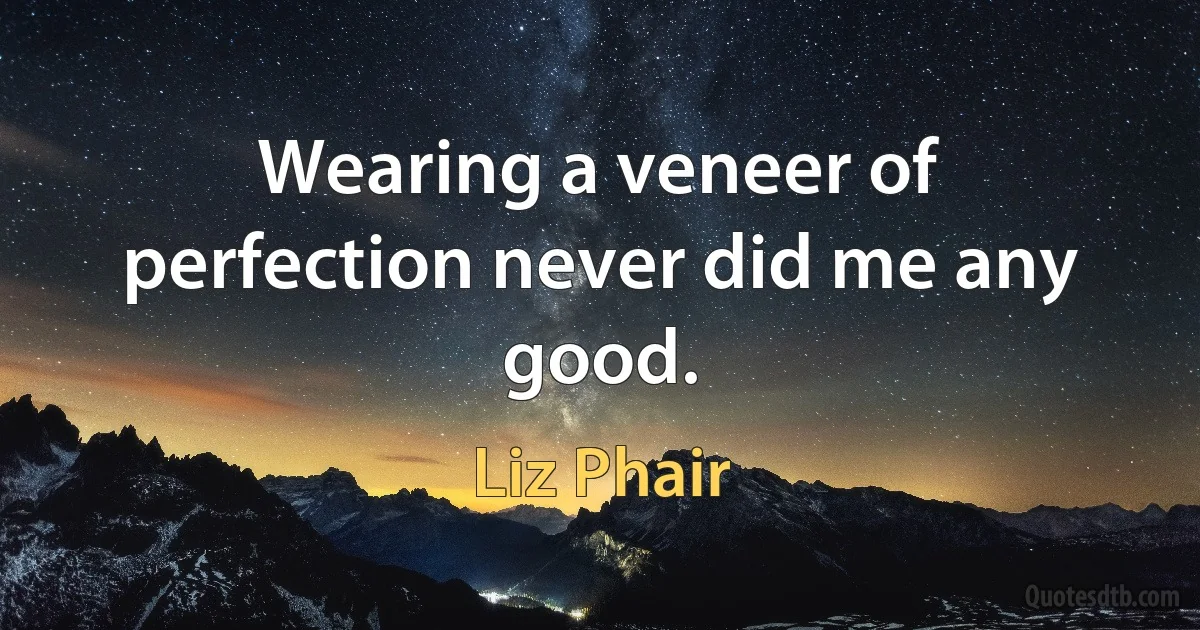 Wearing a veneer of perfection never did me any good.

Liz Phair

Quotesdtb.com